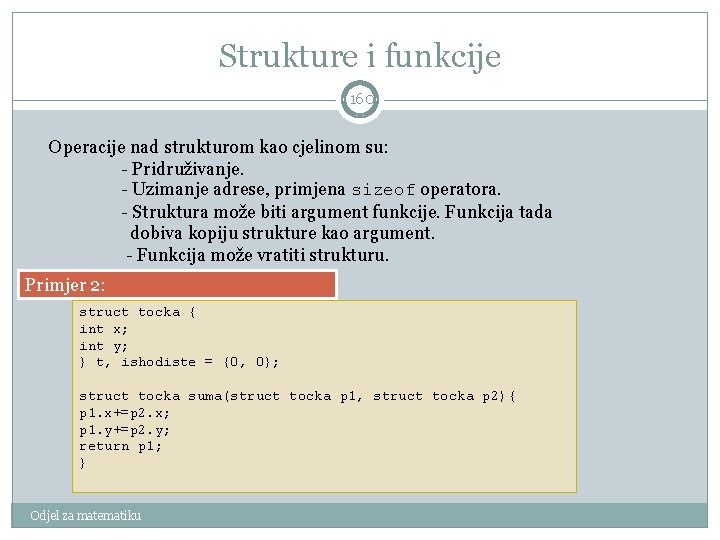 Strukture i funkcije

160

Operacije nad strukturom kao cjelinom su:
- Pridruživanje.
- Uzimanje adrese, primjena sizeof operatora.
- Struktura može biti argument funkcije. Funkcija tada dobiva kopiju strukture kao argument.
- Funkcija može vratiti strukturu.

Primjer 2:

struct tocka {
int x;
int y;
} t, ishodiste = {0, 0};

struct tocka suma(struct tocka p1, struct tocka p2){
p1.x+=p2.x;
p1.y+=p2.y;
return p1;
}

Odjel za matematiku